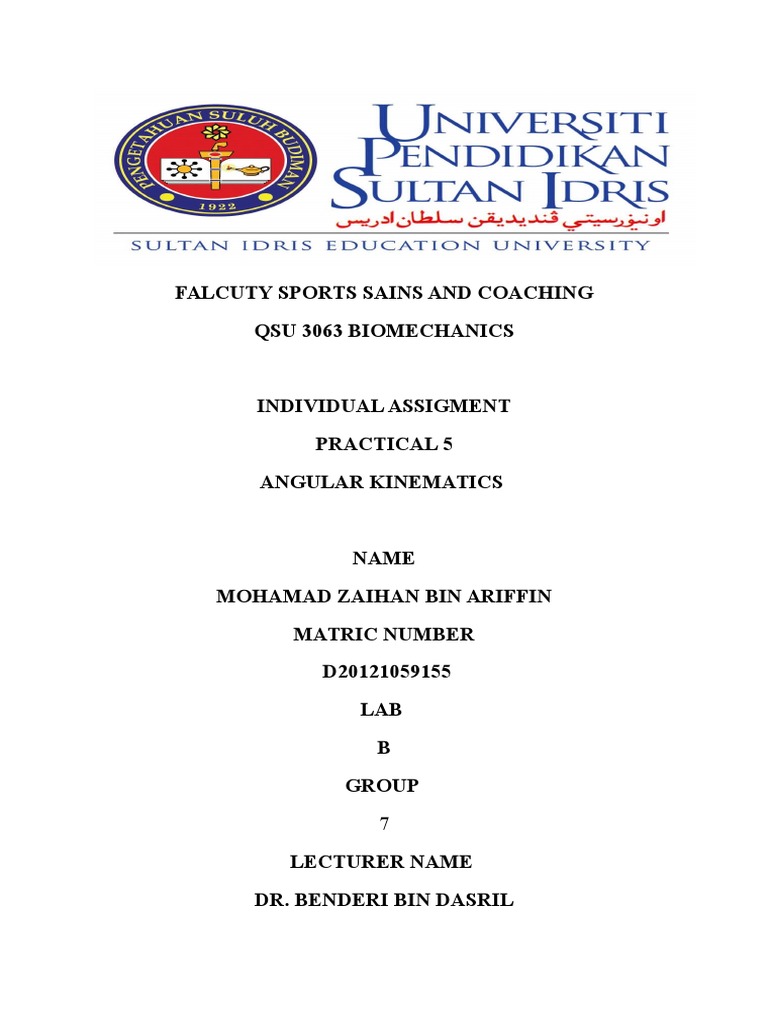 PENGETAHUAN SULUH BUDIMAN
1922

UNIVERSITI PENDIDIKAN SULTAN IDRIS
اونيۏرسيتي ڤنديديقن سلطان ادريس
SULTAN IDRIS EDUCATION UNIVERSITY

FALCUTY SPORTS SAINS AND COACHING

QSU 3063 BIOMECHANICS

INDIVIDUAL ASSIGMENT

PRACTICAL 5

ANGULAR KINEMATICS

NAME

MOHAMAD ZAIHAN BIN ARIFFIN

MATRIC NUMBER

D20121059155

LAB

B

GROUP

7

LECTURER NAME

DR. BENDERI BIN DASRIL